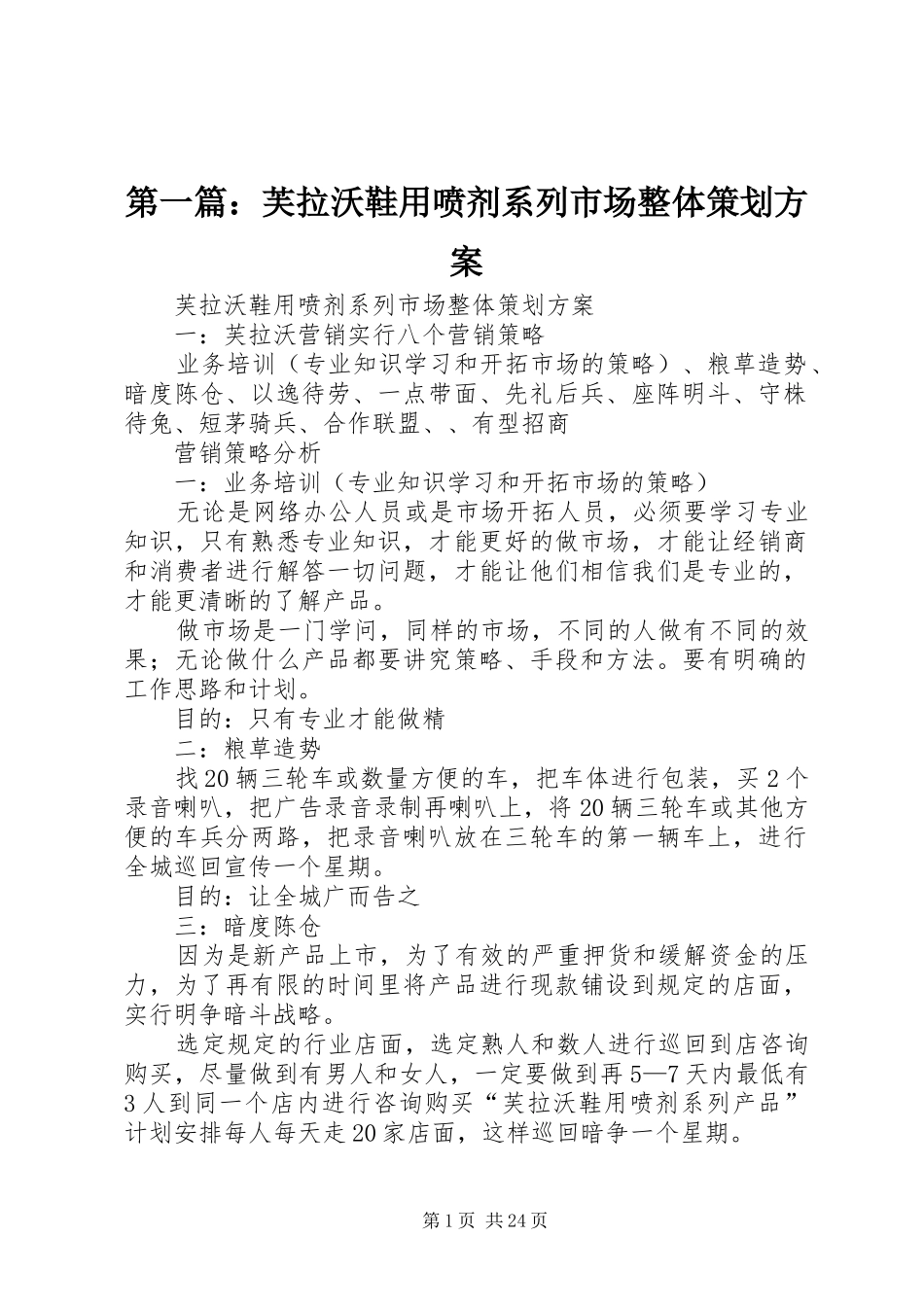 第一篇：芙拉沃鞋用喷剂系列市场整体策划方案

芙拉沃鞋用喷剂系列市场整体策划方案

一：芙拉沃营销实行八个营销策略

业务培训（专业知识学习和开拓市场的策略）、粮草造势、暗度陈仓、以逸待劳、一点带面、先礼后兵、座阵明斗、守株待兔、短茅骑兵、合作联盟、、有型招商

营销策略分析

一：业务培训（专业知识学习和开拓市场的策略）

无论是网络办公人员或是市场开拓人员，必须要学习专业知识，只有熟悉专业知识，才能更好的做市场，才能让经销商和消费者进行解答一切问题，才能让他们相信我们是专业的，才能更清晰的了解产品。

做市场是一门学问，同样的市场，不同的人做有不同的效果；无论做什么产品都要讲究策略、手段和方法。要有明确的工作思路和计划。

目的：只有专业才能做精

二：粮草造势

找20辆三轮车或数量方便的车，把车体进行包装，买2个录音喇叭，把广告录音录制再喇叭上，将20辆三轮车或其他方便的车兵分两路，把录音喇叭放在三轮车的第一辆车上，进行全城巡回宣传一个星期。

目的：让全城广而告之

三：暗度陈仓

因为是新产品上市，为了有效的严重押货和缓解资金的压力，为了再有限的时间里将产品进行现款铺设到规定的店面，实行明争暗斗战略。

选定规定的行业店面，选定熟人和数人进行巡回到店咨询购买，尽量做到有男人和女人，一定要做到再5—7天内最低有3人到同一个店内进行咨询购买“芙拉沃鞋用喷剂系列产品”计划安排每人每天走20家店面，这样巡回暗争一个星期。

第1页 共24页